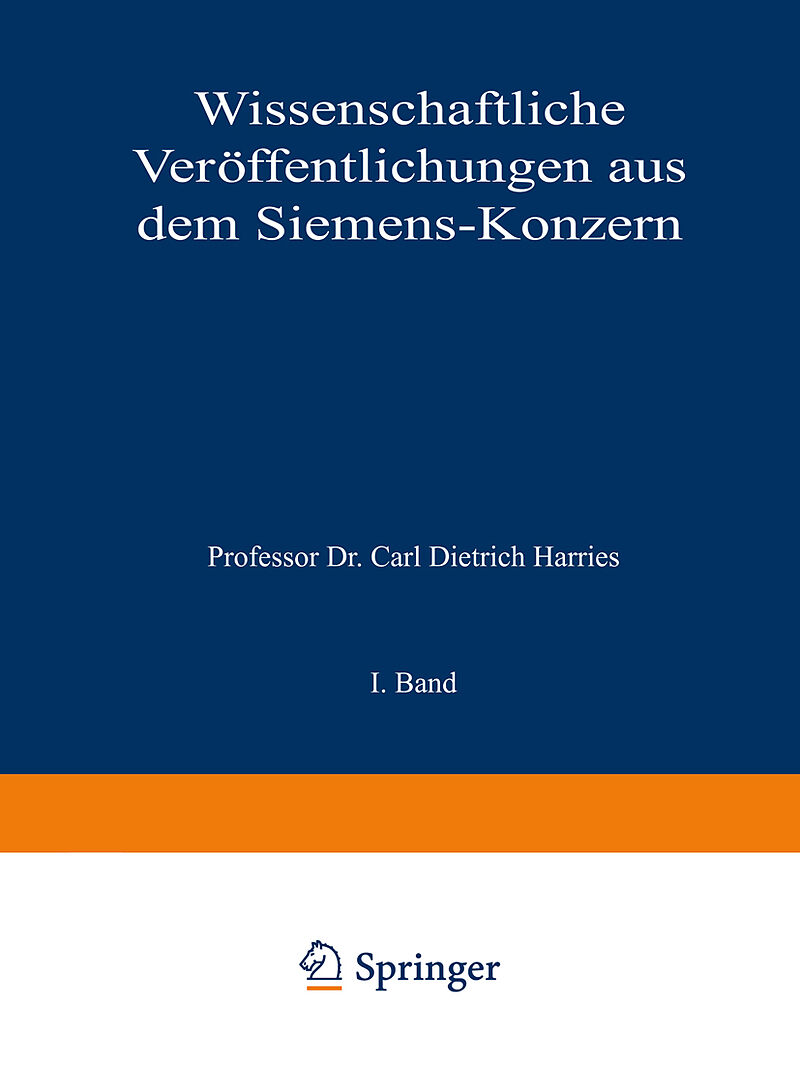 Wissenschaftliche Veröffentlichungen aus dem Siemens-Konzern

Professor Dr. Carl Dietrich Harries

I. Band

Springer